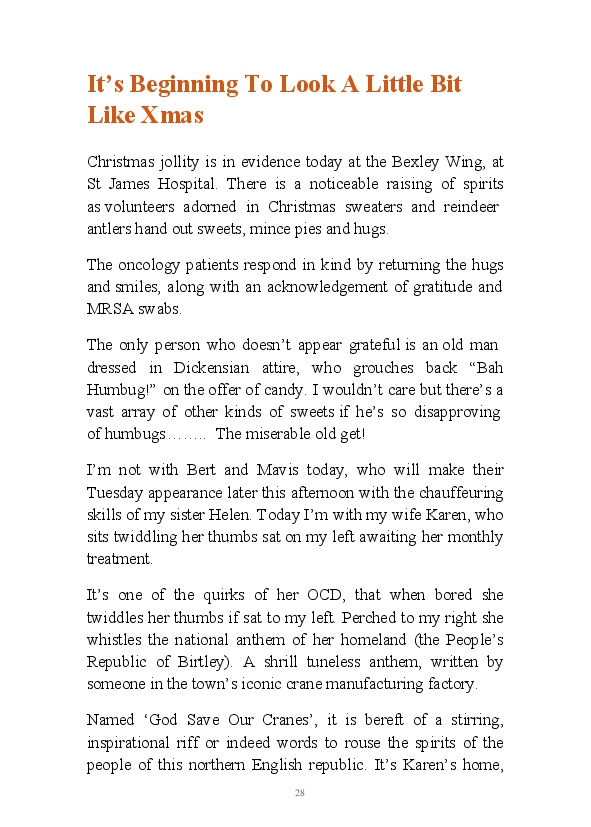 It's Beginning To Look A Little Bit Like Xmas

Christmas jollity is in evidence today at the Bexley Wing, at St James Hospital. There is a noticeable raising of spirits as volunteers adorned in Christmas sweaters and reindeer antlers hand out sweets, mince pies and hugs.

The oncology patients respond in kind by returning the hugs and smiles, along with an acknowledgement of gratitude and MRSA swabs.

The only person who doesn't appear grateful is an old man dressed in Dickensian attire, who grouches back "Bah Humbug!" on the offer of candy. I wouldn't care but there's a vast array of other kinds of sweets if he's so disapproving of humbugs…….. The miserable old get!

I'm not with Bert and Mavis today, who will make their Tuesday appearance later this afternoon with the chauffeuring skills of my sister Helen. Today I'm with my wife Karen, who sits twiddling her thumbs sat on my left awaiting her monthly treatment.

It's one of the quirks of her OCD, that when bored she twiddles her thumbs if sat to my left. Perched to my right she whistles the national anthem of her homeland (the People's Republic of Birtley). A shrill tuneless anthem, written by someone in the town's iconic crane manufacturing factory.

Named 'God Save Our Cranes', it is bereft of a stirring, inspirational riff or indeed words to rouse the spirits of the people of this northern English republic. It's Karen's home,

28